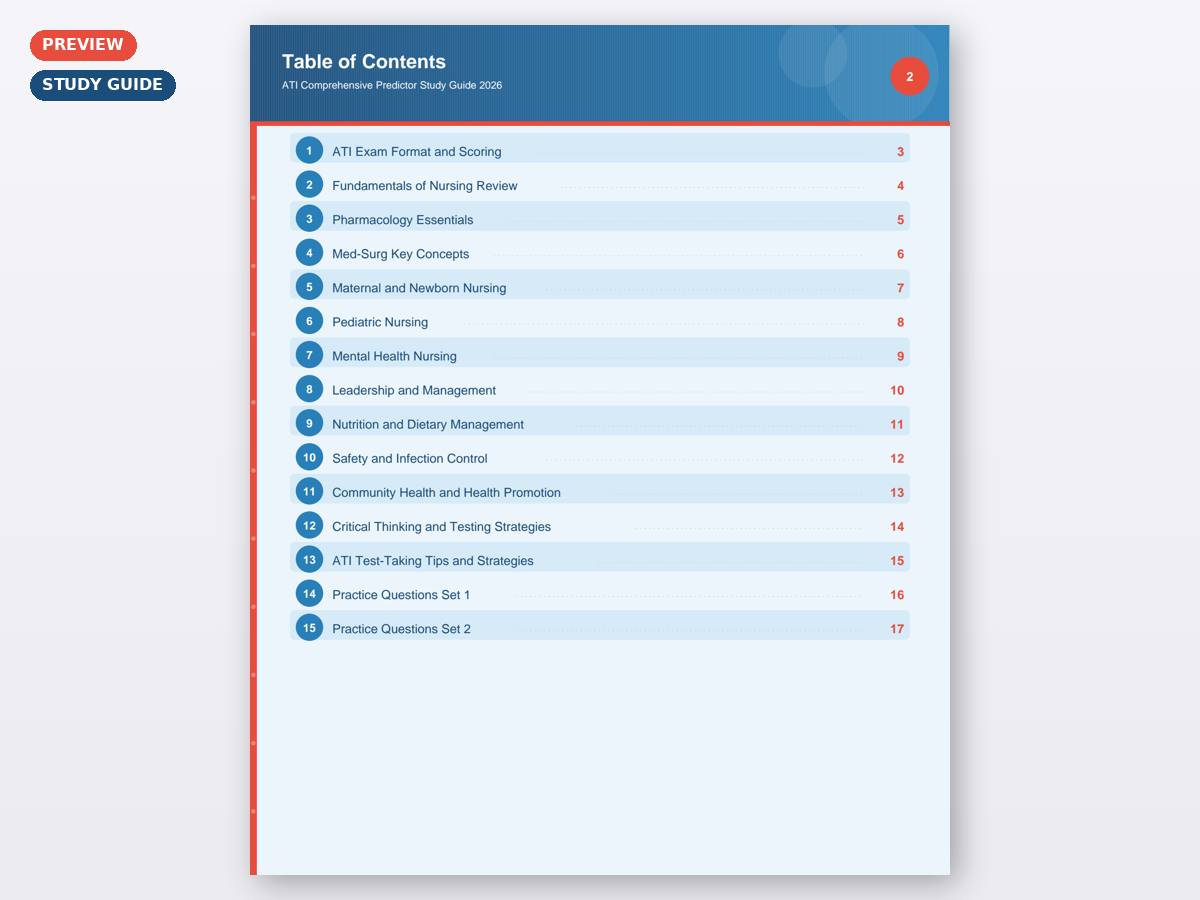 PREVIEW
STUDY GUIDE

Table of Contents
ATI Comprehensive Predictor Study Guide 2026
2

1 ATI Exam Format and Scoring 3
2 Fundamentals of Nursing Review 4
3 Pharmacology Essentials 5
4 Med-Surg Key Concepts 6
5 Maternal and Newborn Nursing 7
6 Pediatric Nursing 8
7 Mental Health Nursing 9
8 Leadership and Management 10
9 Nutrition and Dietary Management 11
10 Safety and Infection Control 12
11 Community Health and Health Promotion 13
12 Critical Thinking and Testing Strategies 14
13 ATI Test-Taking Tips and Strategies 15
14 Practice Questions Set 1 16
15 Practice Questions Set 2 17